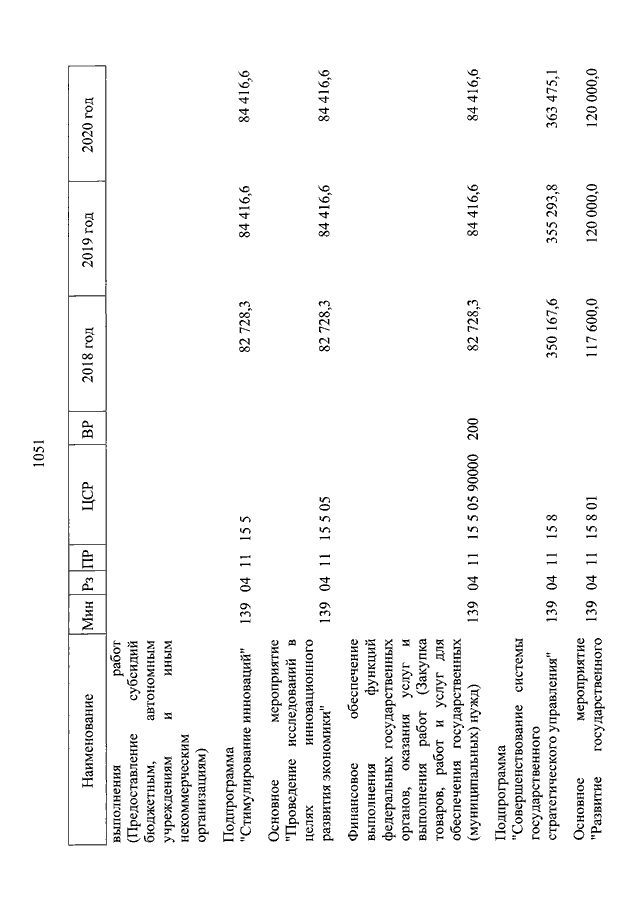 1051

| Наименование | Мин | Рз | ПР | ЦСР | ВР | 2018 год | 2019 год | 2020 год |
|---|---|---|---|---|---|---|---|---|
| выполнения работ (Предоставление субсидий бюджетным, автономным учреждениям и иным некоммерческим организациям) | | | | | | | | |
| Подпрограмма "Стимулирование инноваций" | 139 | 04 | 11 | 15 5 | | 82 728,3 | 84 416,6 | 84 416,6 |
| Основное мероприятие "Проведение исследований в целях инновационного развития экономики" | 139 | 04 | 11 | 15 5 05 | | 82 728,3 | 84 416,6 | 84 416,6 |
| Финансовое обеспечение выполнения функций федеральных государственных органов, оказания услуг и выполнения работ (Закупка товаров, работ и услуг для обеспечения государственных (муниципальных) нужд) | 139 | 04 | 11 | 15 5 05 90000 | 200 | 82 728,3 | 84 416,6 | 84 416,6 |
| Подпрограмма "Совершенствование системы государственного стратегического управления" | 139 | 04 | 11 | 15 8 | | 350 167,6 | 355 293,8 | 363 475,1 |
| Основное мероприятие "Развитие государственного | 139 | 04 | 11 | 15 8 01 | | 117 600,0 | 120 000,0 | 120 000,0 |